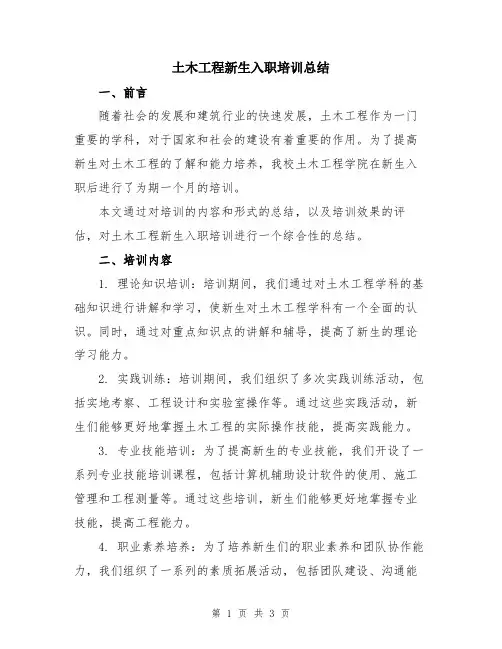 土木工程新生入职培训总结

一、前言

随着社会的发展和建筑行业的快速发展，土木工程作为一门重要的学科，对于国家和社会的建设有着重要的作用。为了提高新生对土木工程的了解和能力培养，我校土木工程学院在新生入职后进行了为期一个月的培训。

本文通过对培训的内容和形式的总结，以及培训效果的评估，对土木工程新生入职培训进行一个综合性的总结。

二、培训内容

1. 理论知识培训：培训期间，我们通过对土木工程学科的基础知识进行讲解和学习，使新生对土木工程学科有一个全面的认识。同时，通过对重点知识点的讲解和辅导，提高了新生的理论学习能力。

2. 实践训练：培训期间，我们组织了多次实践训练活动，包括实地考察、工程设计和实验室操作等。通过这些实践活动，新生们能够更好地掌握土木工程的实际操作技能，提高实践能力。

3. 专业技能培训：为了提高新生的专业技能，我们开设了一系列专业技能培训课程，包括计算机辅助设计软件的使用、施工管理和工程测量等。通过这些培训，新生们能够更好地掌握专业技能，提高工程能力。

4. 职业素养培养：为了培养新生们的职业素养和团队协作能力，我们组织了一系列的素质拓展活动，包括团队建设、沟通能

第 1 页 共 3 页